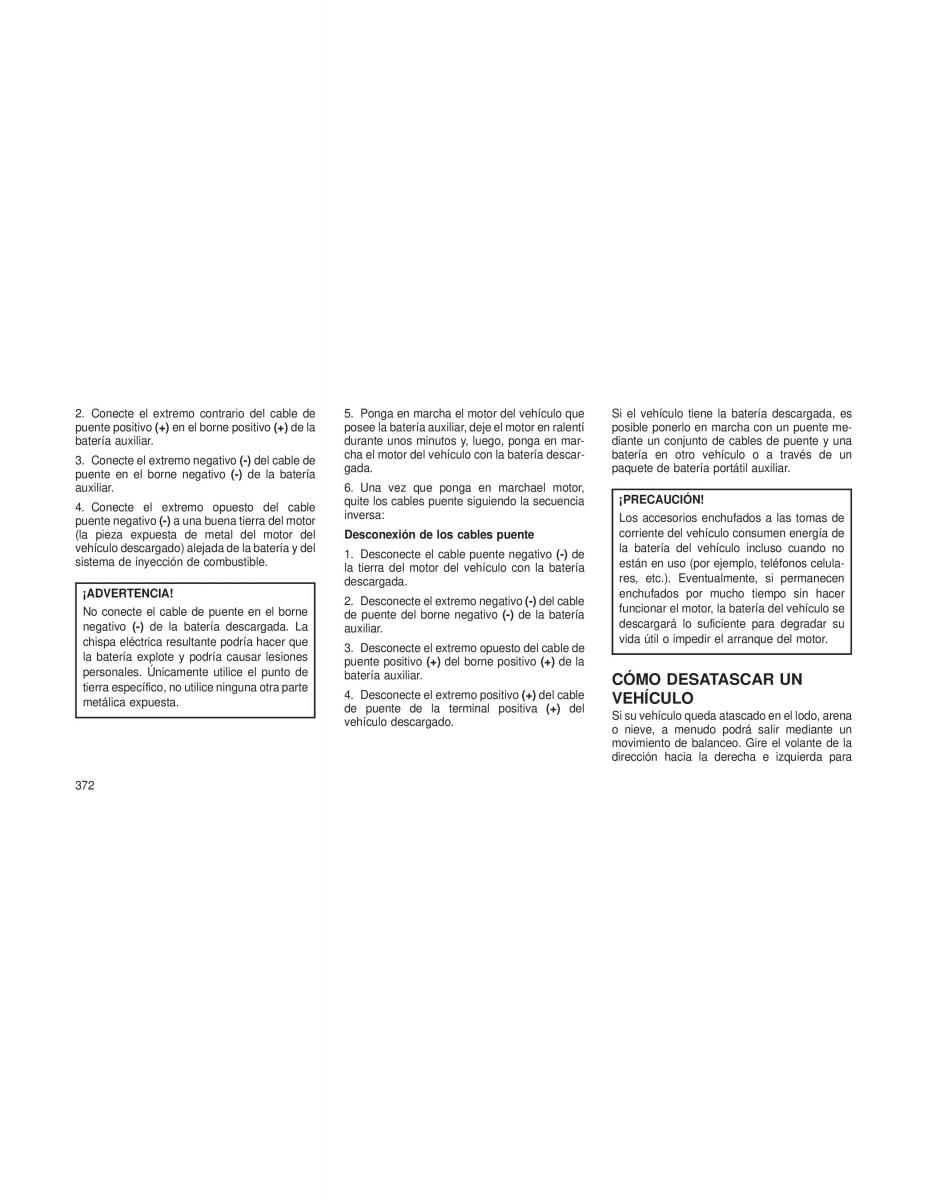 2. Conecte el extremo contrario del cable de puente positivo (+) en el borne positivo (+) de la batería auxiliar.

3. Conecte el extremo negativo (-) del cable de puente en el borne negativo (-) de la batería auxiliar.

4. Conecte el extremo opuesto del cable puente negativo (-) a una buena tierra del motor (la pieza expuesta de metal del motor del vehículo descargado) alejada de la batería y del sistema de inyección de combustible.

¡ADVERTENCIA!

No conecte el cable de puente en el borne negativo (-) de la batería descargada. La chispa eléctrica resultante podría hacer que la batería explote y podría causar lesiones personales. Únicamente utilice el punto de tierra específico, no utilice ninguna otra parte metálica expuesta.

5. Ponga en marcha el motor del vehículo que posee la batería auxiliar, deje el motor en ralentí durante unos minutos y, luego, ponga en marcha el motor del vehículo con la batería descargada.

6. Una vez que ponga en marchael motor, quite los cables puente siguiendo la secuencia inversa:

Desconexión de los cables puente

1. Desconecte el cable puente negativo (-) de la tierra del motor del vehículo con la batería descargada.

2. Desconecte el extremo negativo (-) del cable de puente del borne negativo (-) de la batería auxiliar.

3. Desconecte el extremo opuesto del cable de puente positivo (+) del borne positivo (+) de la batería auxiliar.

4. Desconecte el extremo positivo (+) del cable de puente de la terminal positiva (+) del vehículo descargado.

Si el vehículo tiene la batería descargada, es posible ponerlo en marcha con un puente mediante un conjunto de cables de puente y una batería en otro vehículo o a través de un paquete de batería portátil auxiliar.

¡PRECAUCIÓN!

Los accesorios enchufados a las tomas de corriente del vehículo consumen energía de la batería del vehículo incluso cuando no están en uso (por ejemplo, teléfonos celulares, etc.). Eventualmente, si permanecen enchufados por mucho tiempo sin hacer funcionar el motor, la batería del vehículo se descargará lo suficiente para degradar su vida útil o impedir el arranque del motor.

CÓMO DESATASCAR UN VEHÍCULO

Si su vehículo queda atascado en el lodo, arena o nieve, a menudo podrá salir mediante un movimiento de balanceo. Gire el volante de la dirección hacia la derecha e izquierda para

372